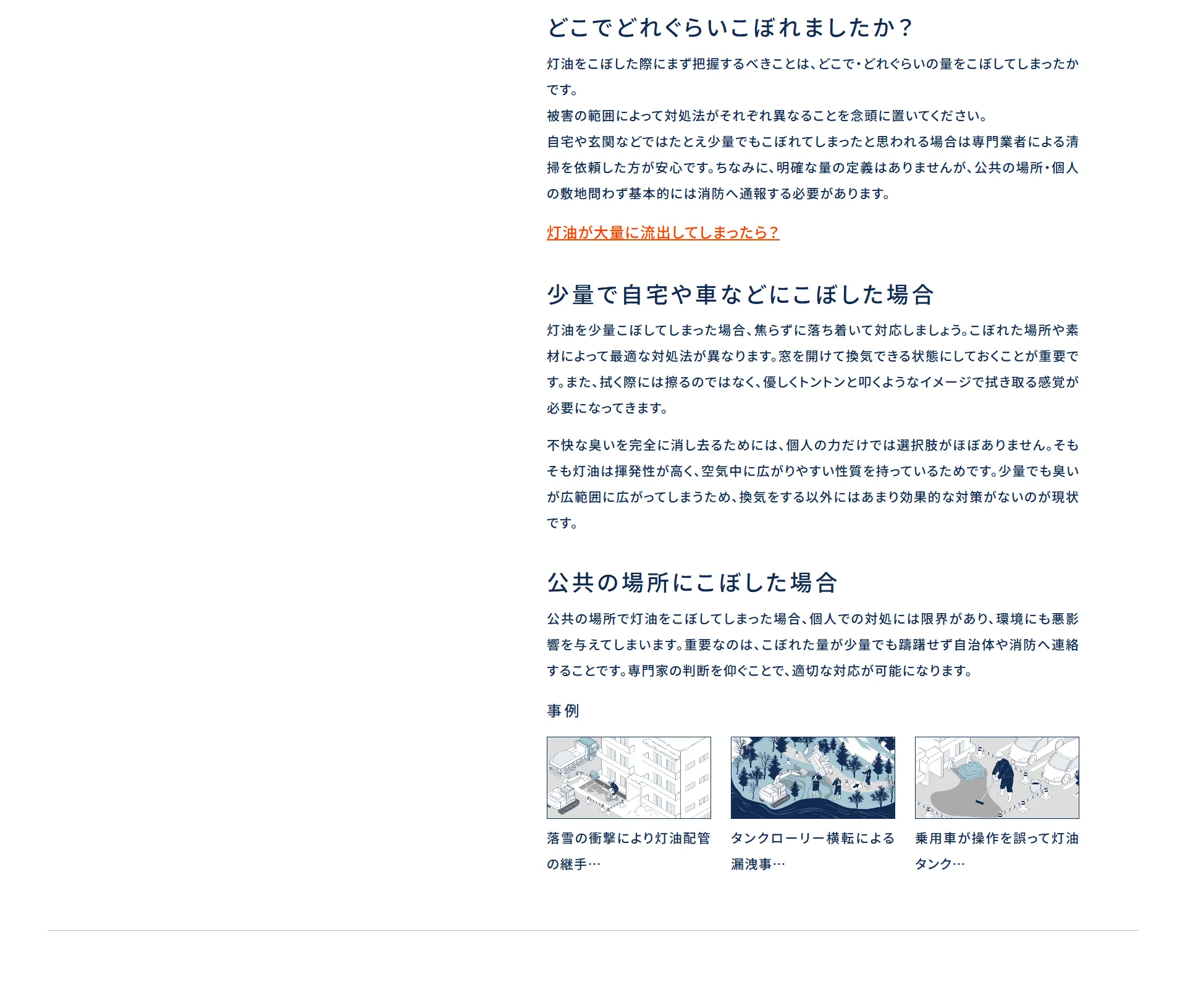 どこでどれぐらいこぼれましたか？

灯油をこぼした際にまず把握するべきことは、どこで・どれぐらいの量をこぼしてしまったかです。
被害の範囲によって対処法がそれぞれ異なることを念頭に置いてください。
自宅や玄関などではたとえ少量でもこぼれてしまったと思われる場合は専門業者による清掃を依頼した方が安心です。ちなみに、明確な量の定義はありませんが、公共の場所・個人の敷地問わず基本的には消防へ通報する必要があります。

灯油が大量に流出してしまったら？

少量で自宅や車などにこぼした場合

灯油を少量こぼしてしまった場合、焦らずに落ち着いて対応しましょう。こぼれた場所や素材によって最適な対処法が異なります。窓を開けて換気できる状態にしておくことが重要です。また、拭く際には擦るのではなく、優しくトントンと叩くようなイメージで拭き取る感覚が必要になってきます。

不快な臭いを完全に消し去るためには、個人の力だけでは選択肢がほぼありません。そもそも灯油は揮発性が高く、空気中に広がりやすい性質を持っているためです。少量でも臭いが広範囲に広がってしまうため、換気をする以外にはあまり効果的な対策がないのが現状です。

公共の場所にこぼした場合

公共の場所で灯油をこぼしてしまった場合、個人での対処には限界があり、環境にも悪影響を与えてしまいます。重要なのは、こぼれた量が少量でも躊躇せず自治体や消防へ連絡することです。専門家の判断を仰ぐことで、適切な対応が可能になります。

事例

落雪の衝撃により灯油配管の継手…

タンクローリー横転による漏洩事…

乗用車が操作を誤って灯油タンク…